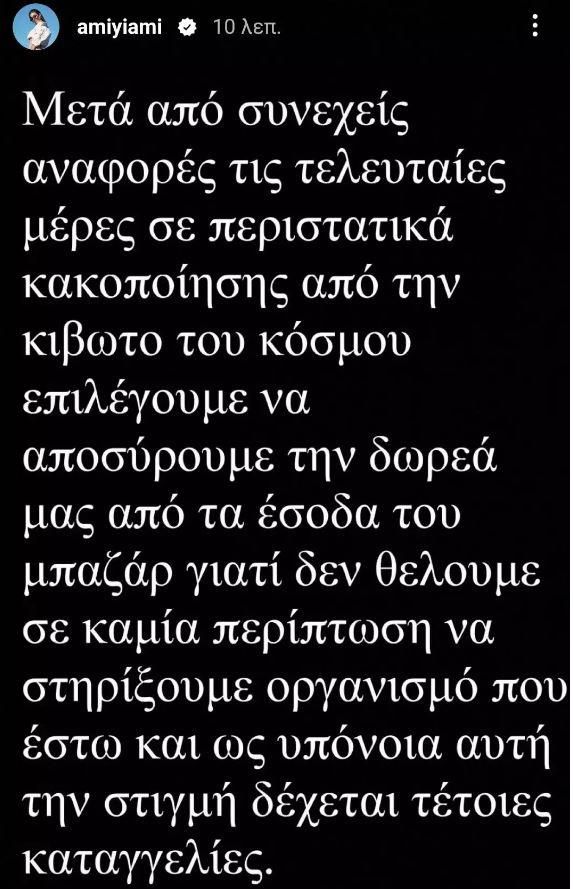 amiyiami 10 λεπ.

Μετά από συνεχείς αναφορές τις τελευταίες μέρες σε περιστατικά κακοποίησης από την κιβωτο του κόσμου επιλέγουμε να αποσύρουμε την δωρεά μας από τα έσοδα του μπαζάρ γιατί δεν θελουμε σε καμία περίπτωση να στηρίξουμε οργανισμό που έστω και ως υπόνοια αυτή την στιγμή δέχεται τέτοιες καταγγελίες.